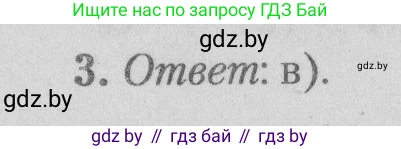 Ищите нас по запросу ГДЗ Бай

gdz.by

3. Ответ: в).

gdz.by

gdz.by

gdz by // гдз бай // гдз by